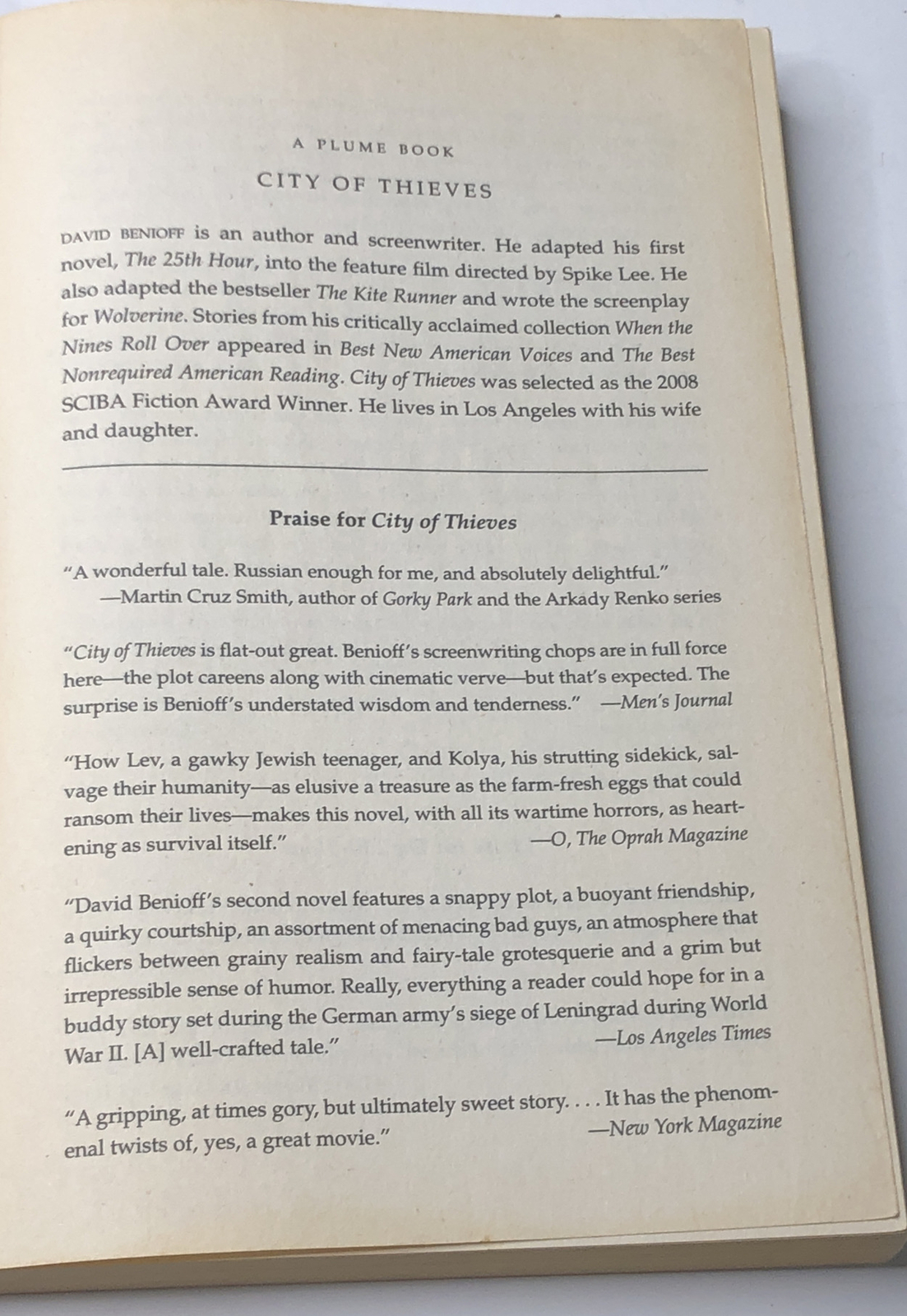 A PLUME BOOK

CITY OF THIEVES

DAVID BENIOFF is an author and screenwriter. He adapted his first novel, The 25th Hour, into the feature film directed by Spike Lee. He also adapted the bestseller The Kite Runner and wrote the screenplay for Wolverine. Stories from his critically acclaimed collection When the Nines Roll Over appeared in Best New American Voices and The Best Nonrequired American Reading. City of Thieves was selected as the 2008 SCIBA Fiction Award Winner. He lives in Los Angeles with his wife and daughter.

Praise for City of Thieves

"A wonderful tale. Russian enough for me, and absolutely delightful."
—Martin Cruz Smith, author of Gorky Park and the Arkady Renko series

"City of Thieves is flat-out great. Benioff's screenwriting chops are in full force here—the plot careens along with cinematic verve—but that's expected. The surprise is Benioff's understated wisdom and tenderness." —Men's Journal

"How Lev, a gawky Jewish teenager, and Kolya, his strutting sidekick, salvage their humanity—as elusive a treasure as the farm-fresh eggs that could ransom their lives—makes this novel, with all its wartime horrors, as heartening as survival itself." —O, The Oprah Magazine

"David Benioff's second novel features a snappy plot, a buoyant friendship, a quirky courtship, an assortment of menacing bad guys, an atmosphere that flickers between grainy realism and fairy-tale grotesquerie and a grim but irrepressible sense of humor. Really, everything a reader could hope for in a buddy story set during the German army's siege of Leningrad during World War II. [A] well-crafted tale." —Los Angeles Times

"A gripping, at times gory, but ultimately sweet story. . . . It has the phenomenal twists of, yes, a great movie." —New York Magazine